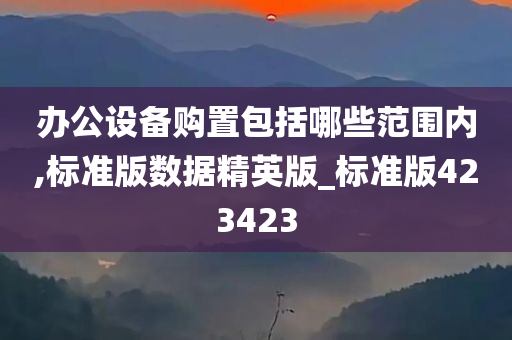 办公设备购置包括哪些范围内,标准版数据精英版_标准版423423